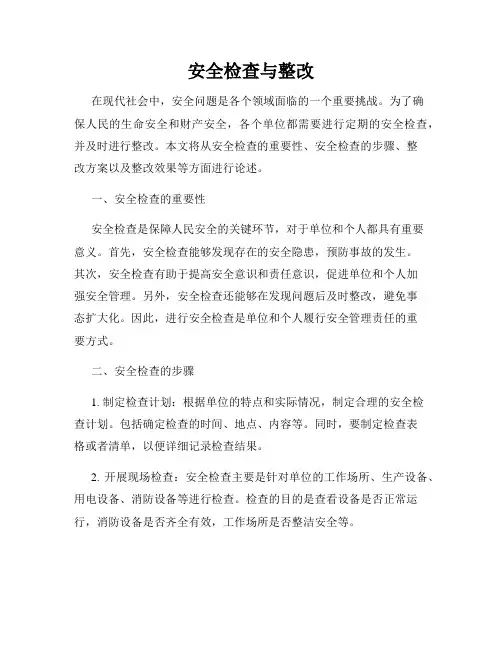 安全检查与整改

在现代社会中，安全问题是各个领域面临的一个重要挑战。为了确保人民的生命安全和财产安全，各个单位都需要进行定期的安全检查，并及时进行整改。本文将从安全检查的重要性、安全检查的步骤、整改方案以及整改效果等方面进行论述。

一、安全检查的重要性

安全检查是保障人民安全的关键环节，对于单位和个人都具有重要意义。首先，安全检查能够发现存在的安全隐患，预防事故的发生。其次，安全检查有助于提高安全意识和责任意识，促进单位和个人加强安全管理。另外，安全检查还能够在发现问题后及时整改，避免事态扩大化。因此，进行安全检查是单位和个人履行安全管理责任的重要方式。

二、安全检查的步骤

1. 制定检查计划：根据单位的特点和实际情况，制定合理的安全检查计划。包括确定检查的时间、地点、内容等。同时，要制定检查表格或者清单，以便详细记录检查结果。

2. 开展现场检查：安全检查主要是针对单位的工作场所、生产设备、用电设备、消防设备等进行检查。检查的目的是查看设备是否正常运行，消防设备是否齐全有效，工作场所是否整洁安全等。